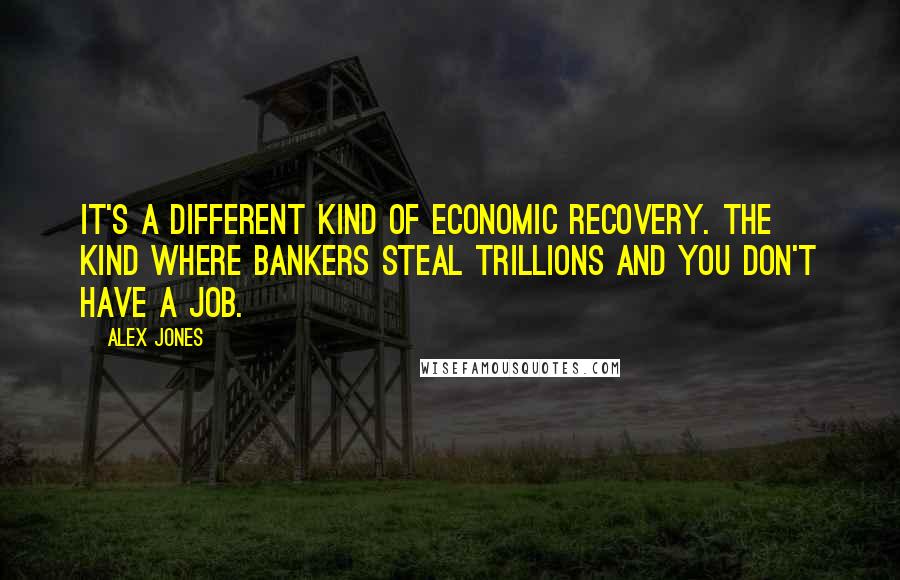 IT'S A DIFFERENT KIND OF ECONOMIC RECOVERY. THE KIND WHERE BANKERS STEAL TRILLIONS AND YOU DON'T HAVE A JOB.

ALEX JONES

WISEFAMOUSQUOTES.COM